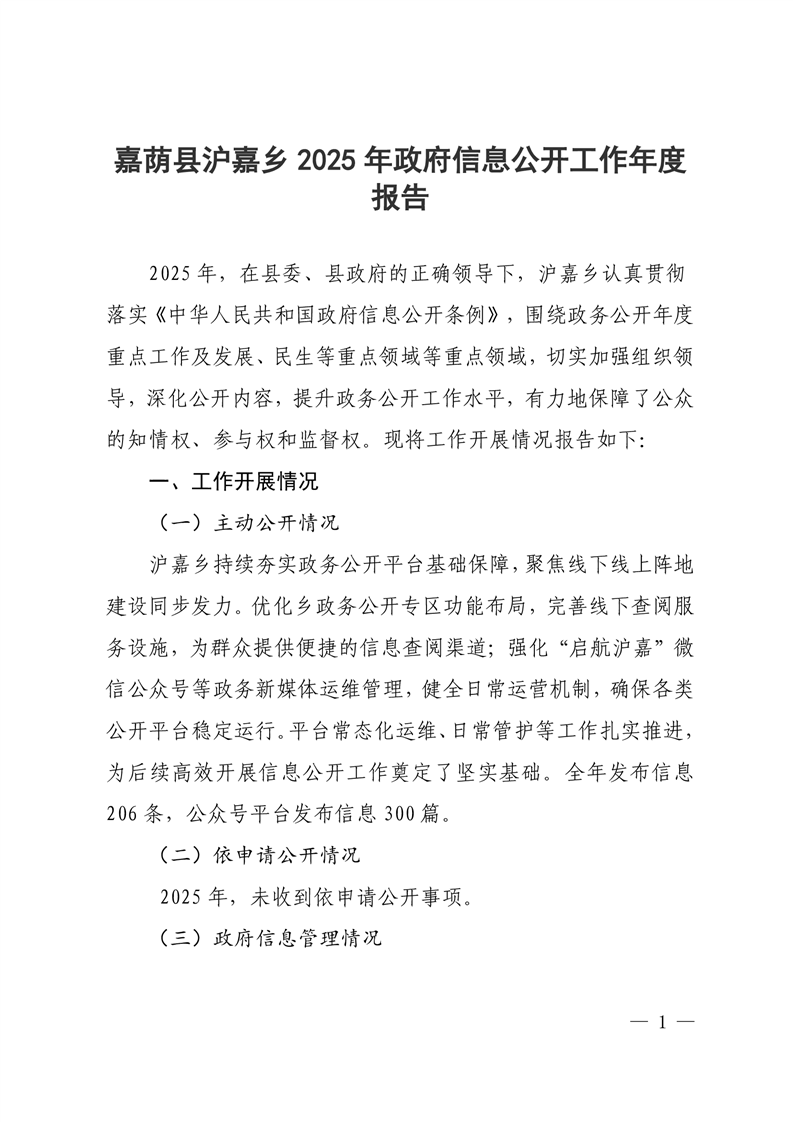 嘉荫县沪嘉乡 2025 年政府信息公开工作年度报告

2025 年，在县委、县政府的正确领导下，沪嘉乡认真贯彻落实《中华人民共和国政府信息公开条例》，围绕政务公开年度重点工作及发展、民生等重点领域等重点领域，切实加强组织领导，深化公开内容，提升政务公开工作水平，有力地保障了公众的知情权、参与权和监督权。现将工作开展情况报告如下:

一、工作开展情况

（一）主动公开情况

沪嘉乡持续夯实政务公开平台基础保障，聚焦线下线上阵地建设同步发力。优化乡政务公开专区功能布局，完善线下查阅服务设施，为群众提供便捷的信息查阅渠道；强化“启航沪嘉”微信公众号等政务新媒体运维管理，健全日常运营机制，确保各类公开平台稳定运行。平台常态化运维、日常管护等工作扎实推进，为后续高效开展信息公开工作奠定了坚实基础。全年发布信息 206 条，公众号平台发布信息 300 篇。

（二）依申请公开情况

2025 年，未收到依申请公开事项。

（三）政府信息管理情况

— 1 —